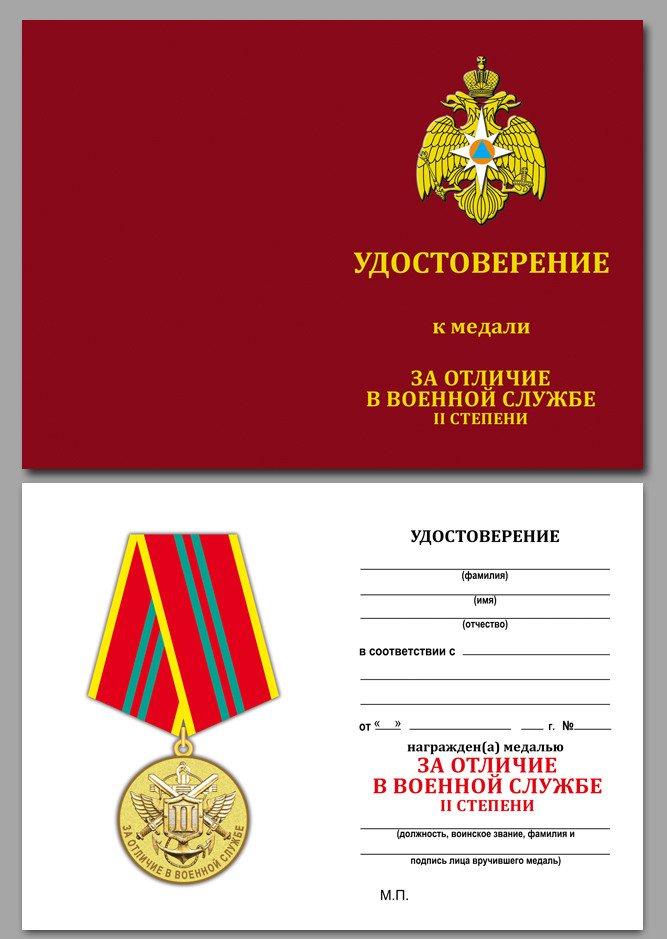 УДОСТОВЕРЕНИЕ

к медали

ЗА ОТЛИЧИЕ
В ВОЕННОЙ СЛУЖБЕ
II СТЕПЕНИ

II

ЗА ОТЛИЧИЕ В ВОЕННОЙ СЛУЖБЕ

УДОСТОВЕРЕНИЕ

(фамилия)

(имя)

(отчество)

в соответствии с

от «  »  г. №

награжден(а) медалью
ЗА ОТЛИЧИЕ
В ВОЕННОЙ СЛУЖБЕ
II СТЕПЕНИ

(должность, воинское звание, фамилия и

подпись лица вручившего медаль)

М.П.